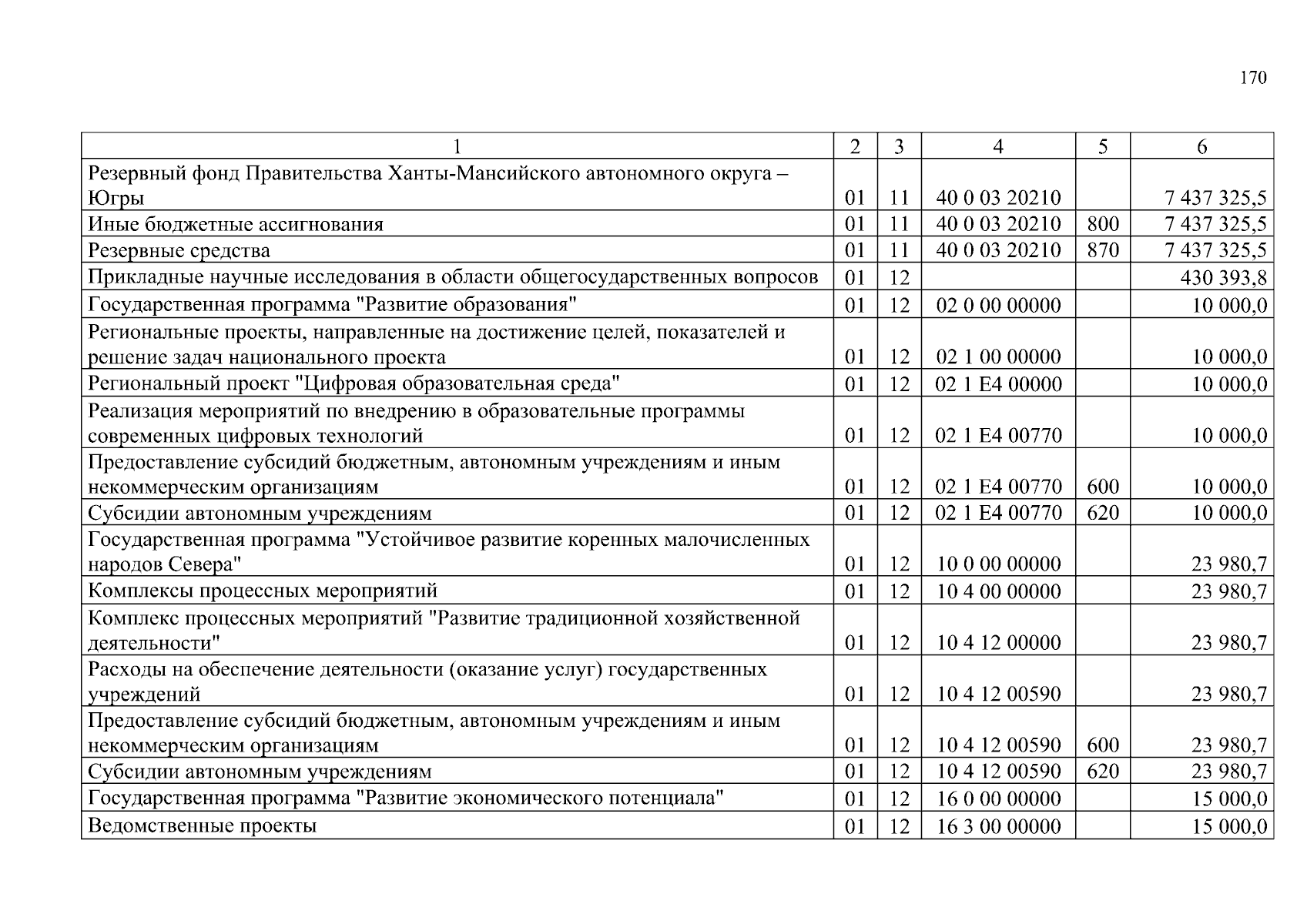 170

| 1 | 2 | 3 | 4 | 5 | 6 |
|---|---|---|---|---|---|
| Резервный фонд Правительства Ханты-Мансийского автономного округа – Югры | 01 | 11 | 40 0 03 20210 | | 7 437 325,5 |
| Иные бюджетные ассигнования | 01 | 11 | 40 0 03 20210 | 800 | 7 437 325,5 |
| Резервные средства | 01 | 11 | 40 0 03 20210 | 870 | 7 437 325,5 |
| Прикладные научные исследования в области общегосударственных вопросов | 01 | 12 | | | 430 393,8 |
| Государственная программа "Развитие образования" | 01 | 12 | 02 0 00 00000 | | 10 000,0 |
| Региональные проекты, направленные на достижение целей, показателей и решение задач национального проекта | 01 | 12 | 02 1 00 00000 | | 10 000,0 |
| Региональный проект "Цифровая образовательная среда" | 01 | 12 | 02 1 E4 00000 | | 10 000,0 |
| Реализация мероприятий по внедрению в образовательные программы современных цифровых технологий | 01 | 12 | 02 1 E4 00770 | | 10 000,0 |
| Предоставление субсидий бюджетным, автономным учреждениям и иным некоммерческим организациям | 01 | 12 | 02 1 E4 00770 | 600 | 10 000,0 |
| Субсидии автономным учреждениям | 01 | 12 | 02 1 E4 00770 | 620 | 10 000,0 |
| Государственная программа "Устойчивое развитие коренных малочисленных народов Севера" | 01 | 12 | 10 0 00 00000 | | 23 980,7 |
| Комплексы процессных мероприятий | 01 | 12 | 10 4 00 00000 | | 23 980,7 |
| Комплекс процессных мероприятий "Развитие традиционной хозяйственной деятельности" | 01 | 12 | 10 4 12 00000 | | 23 980,7 |
| Расходы на обеспечение деятельности (оказание услуг) государственных учреждений | 01 | 12 | 10 4 12 00590 | | 23 980,7 |
| Предоставление субсидий бюджетным, автономным учреждениям и иным некоммерческим организациям | 01 | 12 | 10 4 12 00590 | 600 | 23 980,7 |
| Субсидии автономным учреждениям | 01 | 12 | 10 4 12 00590 | 620 | 23 980,7 |
| Государственная программа "Развитие экономического потенциала" | 01 | 12 | 16 0 00 00000 | | 15 000,0 |
| Ведомственные проекты | 01 | 12 | 16 3 00 00000 | | 15 000,0 |